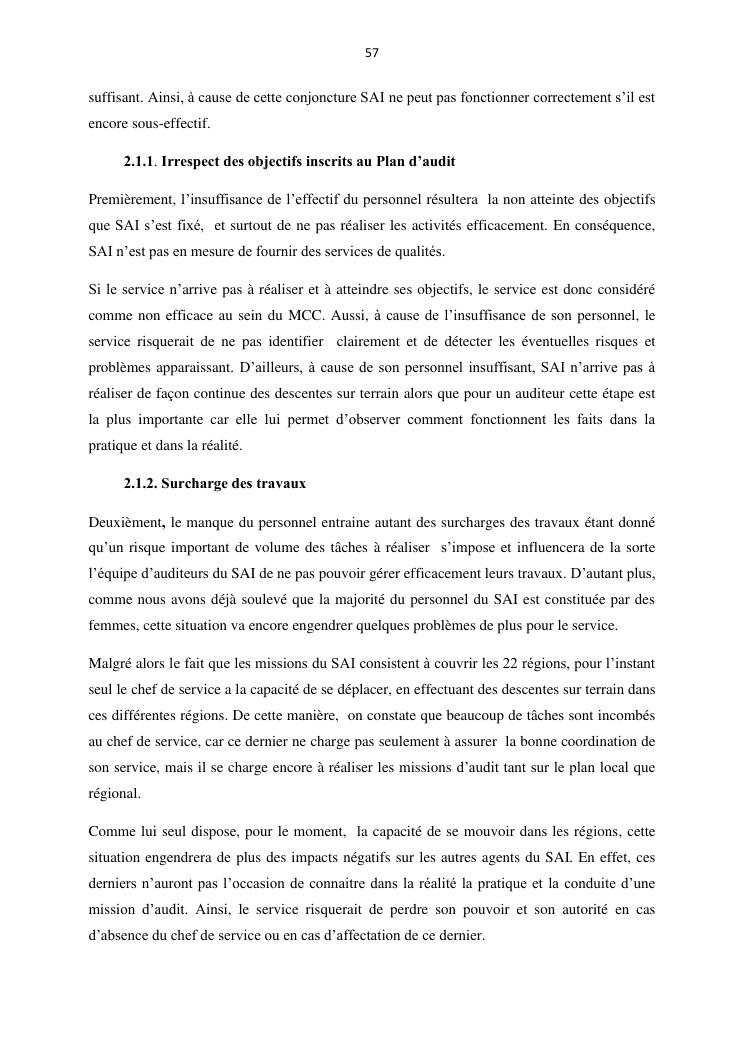 57

suffisant. Ainsi, à cause de cette conjoncture SAI ne peut pas fonctionner correctement s'il est encore sous-effectif.

2.1.1. Irrespect des objectifs inscrits au Plan d'audit

Premièrement, l'insuffisance de l'effectif du personnel résultera la non atteinte des objectifs que SAI s'est fixé, et surtout de ne pas réaliser les activités efficacement. En conséquence, SAI n'est pas en mesure de fournir des services de qualités.

Si le service n'arrive pas à réaliser et à atteindre ses objectifs, le service est donc considéré comme non efficace au sein du MCC. Aussi, à cause de l'insuffisance de son personnel, le service risquerait de ne pas identifier clairement et de détecter les éventuelles risques et problèmes apparaissant. D'ailleurs, à cause de son personnel insuffisant, SAI n'arrive pas à réaliser de façon continue des descentes sur terrain alors que pour un auditeur cette étape est la plus importante car elle lui permet d'observer comment fonctionnent les faits dans la pratique et dans la réalité.

2.1.2. Surcharge des travaux

Deuxièment, le manque du personnel entraine autant des surcharges des travaux étant donné qu'un risque important de volume des tâches à réaliser s'impose et influencera de la sorte l'équipe d'auditeurs du SAI de ne pas pouvoir gérer efficacement leurs travaux. D'autant plus, comme nous avons déjà soulevé que la majorité du personnel du SAI est constituée par des femmes, cette situation va encore engendrer quelques problèmes de plus pour le service.

Malgré alors le fait que les missions du SAI consistent à couvrir les 22 régions, pour l'instant seul le chef de service a la capacité de se déplacer, en effectuant des descentes sur terrain dans ces différentes régions. De cette manière, on constate que beaucoup de tâches sont incombés au chef de service, car ce dernier ne charge pas seulement à assurer la bonne coordination de son service, mais il se charge encore à réaliser les missions d'audit tant sur le plan local que régional.

Comme lui seul dispose, pour le moment, la capacité de se mouvoir dans les régions, cette situation engendrera de plus des impacts négatifs sur les autres agents du SAI. En effet, ces derniers n'auront pas l'occasion de connaitre dans la réalité la pratique et la conduite d'une mission d'audit. Ainsi, le service risquerait de perdre son pouvoir et son autorité en cas d'absence du chef de service ou en cas d'affectation de ce dernier.